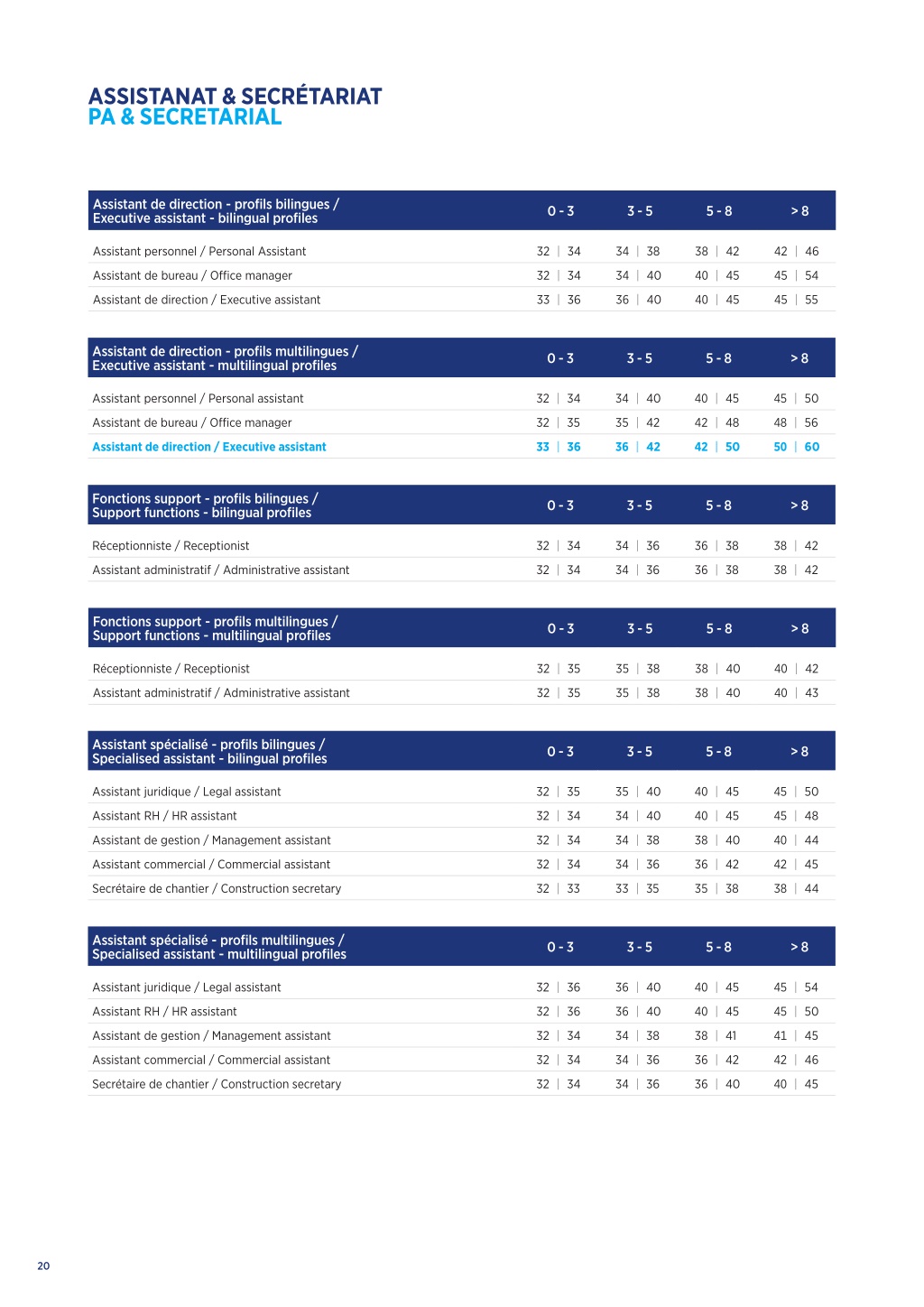 ASSISTANAT & SECRÉTARIAT
PA & SECRETARIAL

| Assistant de direction - profils bilingues / Executive assistant - bilingual profiles | 0 - 3 | 3 - 5 | 5 - 8 | > 8 |
|---|---|---|---|---|
| Assistant personnel / Personal Assistant | 32 \| 34 | 34 \| 38 | 38 \| 42 | 42 \| 46 |
| Assistant de bureau / Office manager | 32 \| 34 | 34 \| 40 | 40 \| 45 | 45 \| 54 |
| Assistant de direction / Executive assistant | 33 \| 36 | 36 \| 40 | 40 \| 45 | 45 \| 55 |

| Assistant de direction - profils multilingues / Executive assistant - multilingual profiles | 0 - 3 | 3 - 5 | 5 - 8 | > 8 |
|---|---|---|---|---|
| Assistant personnel / Personal assistant | 32 \| 34 | 34 \| 40 | 40 \| 45 | 45 \| 50 |
| Assistant de bureau / Office manager | 32 \| 35 | 35 \| 42 | 42 \| 48 | 48 \| 56 |
| Assistant de direction / Executive assistant | 33 \| 36 | 36 \| 42 | 42 \| 50 | 50 \| 60 |

| Fonctions support - profils bilingues / Support functions - bilingual profiles | 0 - 3 | 3 - 5 | 5 - 8 | > 8 |
|---|---|---|---|---|
| Réceptionniste / Receptionist | 32 \| 34 | 34 \| 36 | 36 \| 38 | 38 \| 42 |
| Assistant administratif / Administrative assistant | 32 \| 34 | 34 \| 36 | 36 \| 38 | 38 \| 42 |

| Fonctions support - profils multilingues / Support functions - multilingual profiles | 0 - 3 | 3 - 5 | 5 - 8 | > 8 |
|---|---|---|---|---|
| Réceptionniste / Receptionist | 32 \| 35 | 35 \| 38 | 38 \| 40 | 40 \| 42 |
| Assistant administratif / Administrative assistant | 32 \| 35 | 35 \| 38 | 38 \| 40 | 40 \| 43 |

| Assistant spécialisé - profils bilingues / Specialised assistant - bilingual profiles | 0 - 3 | 3 - 5 | 5 - 8 | > 8 |
|---|---|---|---|---|
| Assistant juridique / Legal assistant | 32 \| 35 | 35 \| 40 | 40 \| 45 | 45 \| 50 |
| Assistant RH / HR assistant | 32 \| 34 | 34 \| 40 | 40 \| 45 | 45 \| 48 |
| Assistant de gestion / Management assistant | 32 \| 34 | 34 \| 38 | 38 \| 40 | 40 \| 44 |
| Assistant commercial / Commercial assistant | 32 \| 34 | 34 \| 36 | 36 \| 42 | 42 \| 45 |
| Secrétaire de chantier / Construction secretary | 32 \| 33 | 33 \| 35 | 35 \| 38 | 38 \| 44 |

| Assistant spécialisé - profils multilingues / Specialised assistant - multilingual profiles | 0 - 3 | 3 - 5 | 5 - 8 | > 8 |
|---|---|---|---|---|
| Assistant juridique / Legal assistant | 32 \| 36 | 36 \| 40 | 40 \| 45 | 45 \| 54 |
| Assistant RH / HR assistant | 32 \| 36 | 36 \| 40 | 40 \| 45 | 45 \| 50 |
| Assistant de gestion / Management assistant | 32 \| 34 | 34 \| 38 | 38 \| 41 | 41 \| 45 |
| Assistant commercial / Commercial assistant | 32 \| 34 | 34 \| 36 | 36 \| 42 | 42 \| 46 |
| Secrétaire de chantier / Construction secretary | 32 \| 34 | 34 \| 36 | 36 \| 40 | 40 \| 45 |

20